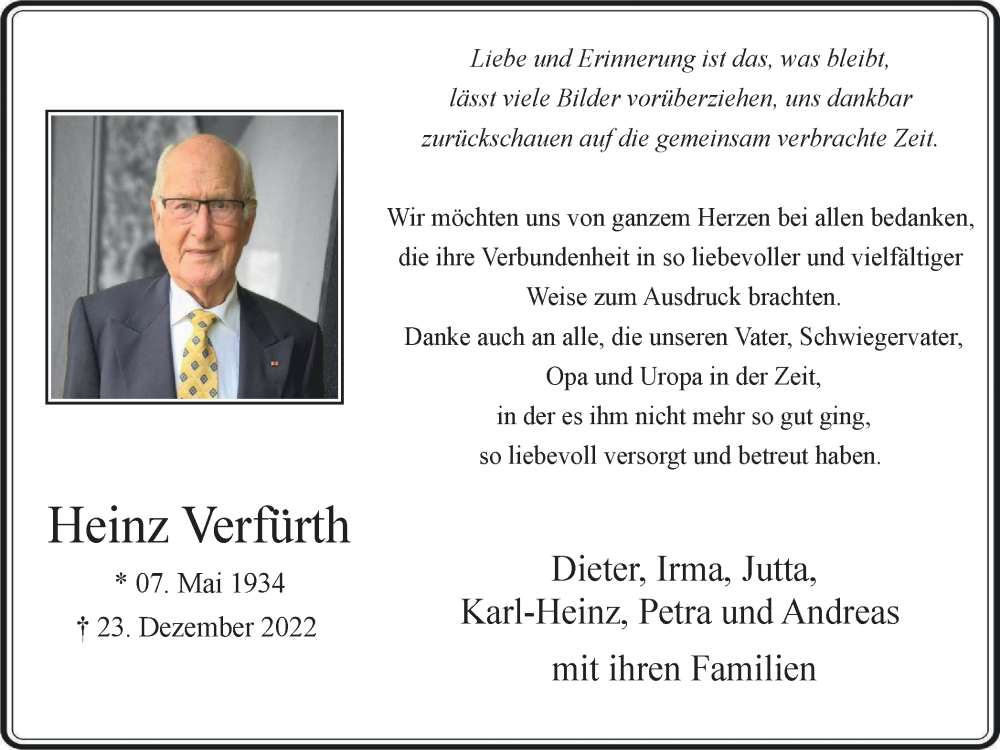 Liebe und Erinnerung ist das, was bleibt, lässt viele Bilder vorüberziehen, uns dankbar zurückschauen auf die gemeinsam verbrachte Zeit.

Wir möchten uns von ganzem Herzen bei allen bedanken, die ihre Verbundenheit in so liebevoller und vielfältiger Weise zum Ausdruck brachten.
Danke auch an alle, die unseren Vater, Schwiegervater, Opa und Uropa in der Zeit, in der es ihm nicht mehr so gut ging, so liebevoll versorgt und betreut haben.

Heinz Verfürth
* 07. Mai 1934
† 23. Dezember 2022

Dieter, Irma, Jutta,
Karl-Heinz, Petra und Andreas
mit ihren Familien